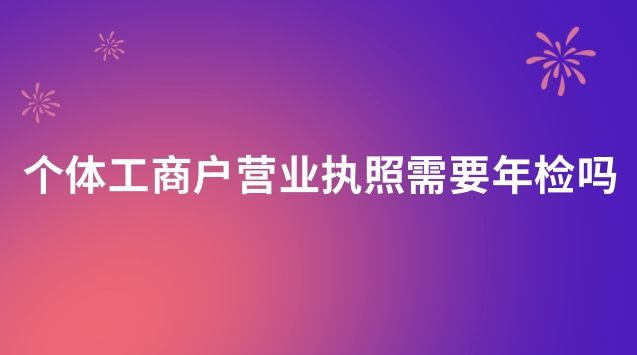 个体工商户营业执照需要年检吗